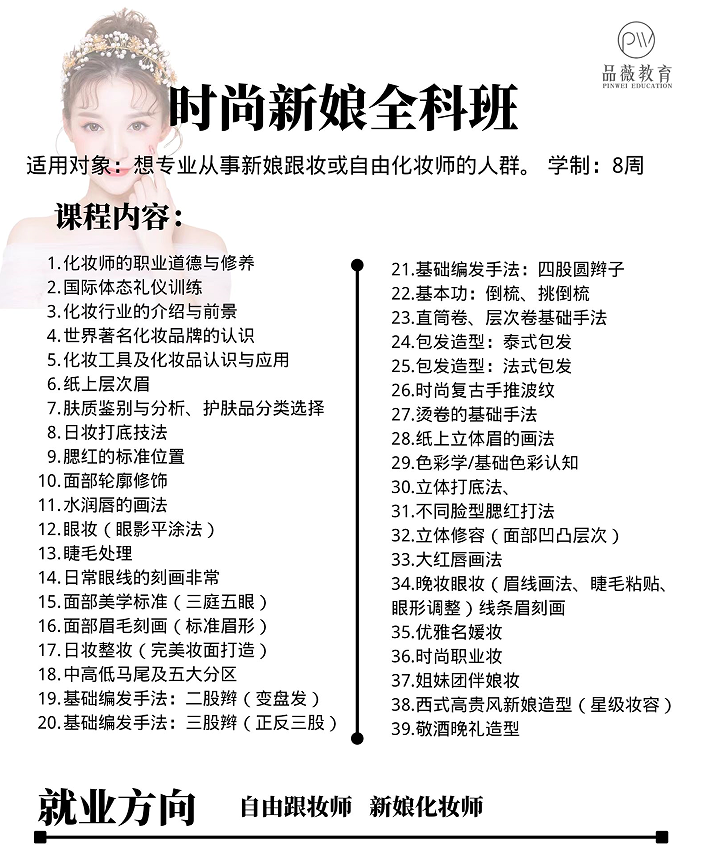 PW
品薇教育
PINWEI EDUCATION

时尚新娘全科班

适用对象：想专业从事新娘跟妆或自由化妆师的人群。 学制：8周

课程内容：

1.化妆师的职业道德与修养
2.国际体态礼仪训练
3.化妆行业的介绍与前景
4.世界著名化妆品牌的认识
5.化妆工具及化妆品认识与应用
6.纸上层次眉
7.肤质鉴别与分析、护肤品分类选择
8.日妆打底技法
9.腮红的标准位置
10.面部轮廓修饰
11.水润唇的画法
12.眼妆（眼影平涂法）
13.睫毛处理
14.日常眼线的刻画非常
15.面部美学标准（三庭五眼）
16.面部眉毛刻画（标准眉形）
17.日妆整妆（完美妆面打造）
18.中高低马尾及五大分区
19.基础编发手法：二股辫（变盘发）
20.基础编发手法：三股辫（正反三股）

21.基础编发手法：四股圆辫子
22.基本功：倒梳、挑倒梳
23.直筒卷、层次卷基础手法
24.包发造型：泰式包发
25.包发造型：法式包发
26.时尚复古手推波纹
27.烫卷的基础手法
28.纸上立体眉的画法
29.色彩学/基础色彩认知
30.立体打底法、
31.不同脸型腮红打法
32.立体修容（面部凹凸层次）
33.大红唇画法
34.晚妆眼妆（眉线画法、睫毛粘贴、眼形调整）线条眉刻画
35.优雅名媛妆
36.时尚职业妆
37.姐妹团伴娘妆
38.西式高贵风新娘造型（星级妆容）
39.敬酒晚礼造型

就业方向 自由跟妆师 新娘化妆师